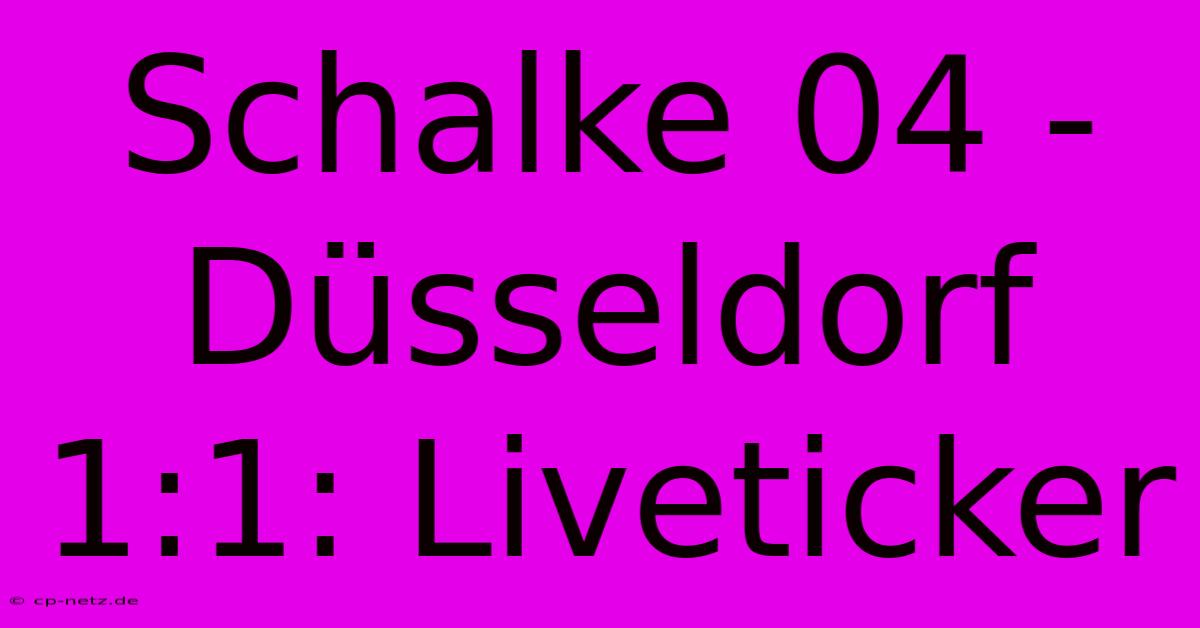 Schalke 04 - Düsseldorf 1:1: Liveticker

© cp-netz.de